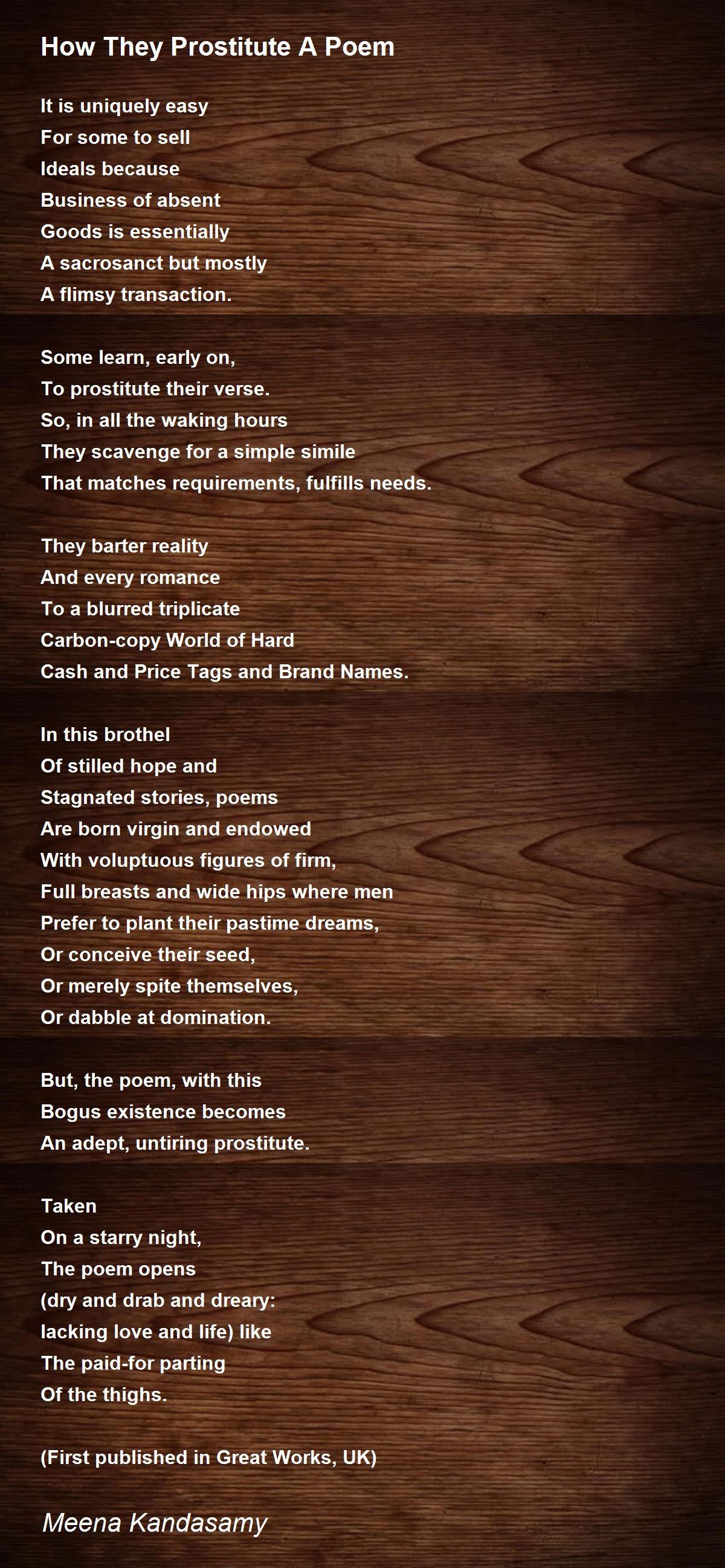 How They Prostitute A Poem

It is uniquely easy
For some to sell
Ideals because
Business of absent
Goods is essentially
A sacrosanct but mostly
A flimsy transaction.

Some learn, early on,
To prostitute their verse.
So, in all the waking hours
They scavenge for a simple simile
That matches requirements, fulfills needs.

They barter reality
And every romance
To a blurred triplicate
Carbon-copy World of Hard
Cash and Price Tags and Brand Names.

In this brothel
Of stilled hope and
Stagnated stories, poems
Are born virgin and endowed
With voluptuous figures of firm,
Full breasts and wide hips where men
Prefer to plant their pastime dreams,
Or conceive their seed,
Or merely spite themselves,
Or dabble at domination.

But, the poem, with this
Bogus existence becomes
An adept, untiring prostitute.

Taken
On a starry night,
The poem opens
(dry and drab and dreary:
lacking love and life) like
The paid-for parting
Of the thighs.

(First published in Great Works, UK)

Meena Kandasamy